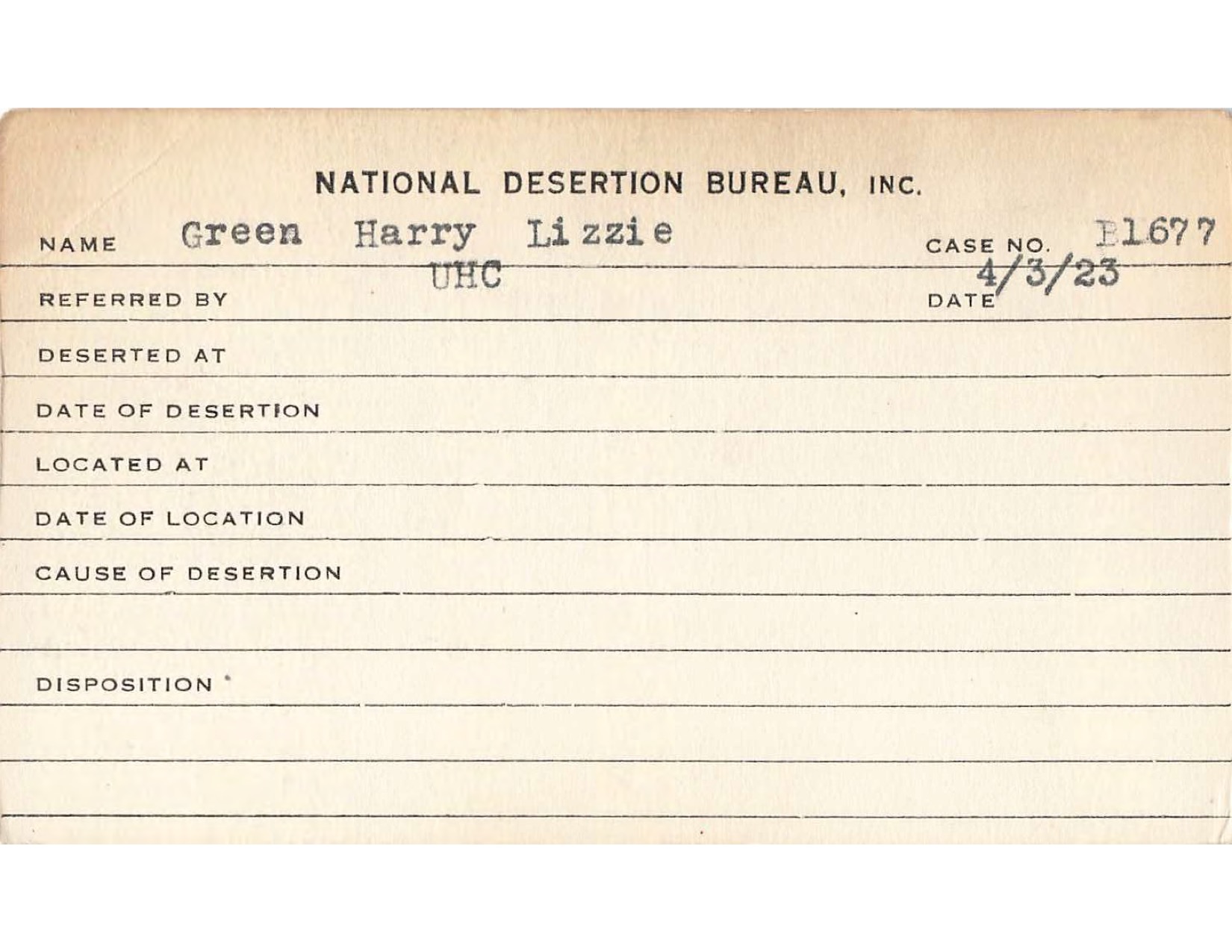 NATIONAL DESERTION BUREAU, INC.

NAME Green Harry Lizzie CASE NO. B1677

REFERRED BY UHC DATE 4/3/23

DESERTED AT

DATE OF DESERTION

LOCATED AT

DATE OF LOCATION

CAUSE OF DESERTION

DISPOSITION